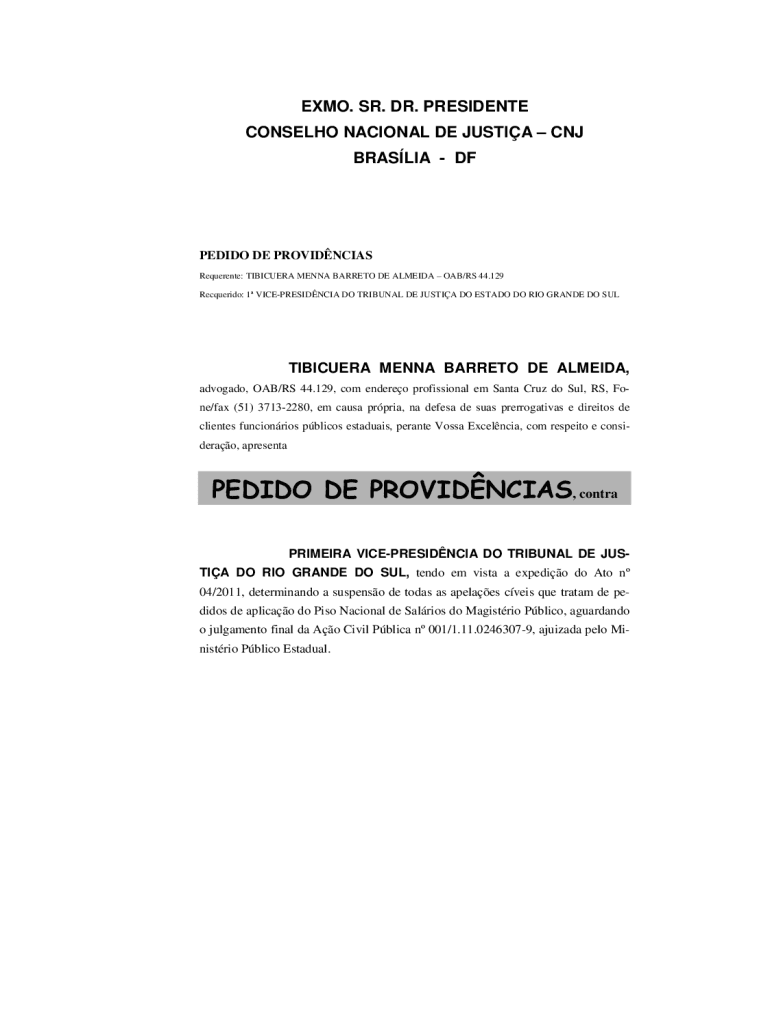 EXMO. SR. DR. PRESIDENTE
CONSELHO NACIONAL DE JUSTIÇA – CNJ
BRASÍLIA - DF

PEDIDO DE PROVIDÊNCIAS

Requerente: TIBICUERA MENNA BARRETO DE ALMEIDA – OAB/RS 44.129

Recquerido: 1ª VICE-PRESIDÊNCIA DO TRIBUNAL DE JUSTIÇA DO ESTADO DO RIO GRANDE DO SUL

TIBICUERA MENNA BARRETO DE ALMEIDA, advogado, OAB/RS 44.129, com endereço profissional em Santa Cruz do Sul, RS, Fone/fax (51) 3713-2280, em causa própria, na defesa de suas prerrogativas e direitos de clientes funcionários públicos estaduais, perante Vossa Excelência, com respeito e consideração, apresenta

PEDIDO DE PROVIDÊNCIAS, contra

PRIMEIRA VICE-PRESIDÊNCIA DO TRIBUNAL DE JUSTIÇA DO RIO GRANDE DO SUL, tendo em vista a expedição do Ato nº 04/2011, determinando a suspensão de todas as apelações cíveis que tratam de pedidos de aplicação do Piso Nacional de Salários do Magistério Público, aguardando o julgamento final da Ação Civil Pública nº 001/1.11.0246307-9, ajuizada pelo Ministério Público Estadual.